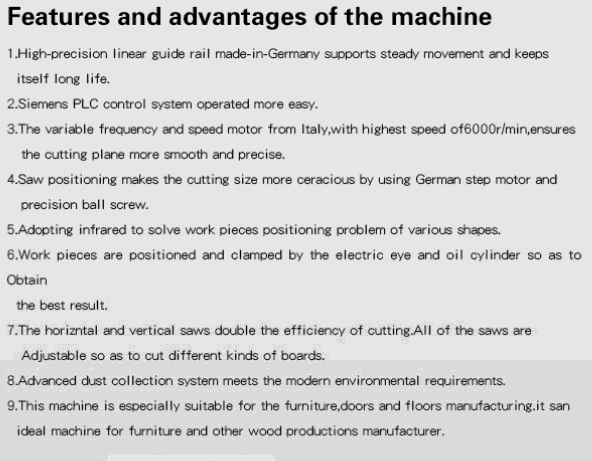 Features and advantages of the machine

1.High-precision linear guide rail made-in-Germany supports steady movement and keeps itself long life.

2.Siemens PLC control system operated more easy.

3.The variable frequency and speed motor from Italy,with highest speed of6000r/min,ensures the cutting plane more smooth and precise.

4.Saw positioning makes the cutting size more ceracious by using German step motor and precision ball screw.

5.Adopting infrared to solve work pieces positioning problem of various shapes.

6.Work pieces are positioned and clamped by the electric eye and oil cylinder so as to Obtain

the best result.

7.The horizntal and vertical saws double the efficiency of cutting.All of the saws are Adjustable so as to cut different kinds of boards.

8.Advanced dust collection system meets the modern environmental requirements.

9.This machine is especially suitable for the furniture,doors and floors manufacturing.it san ideal machine for furniture and other wood productions manufacturer.